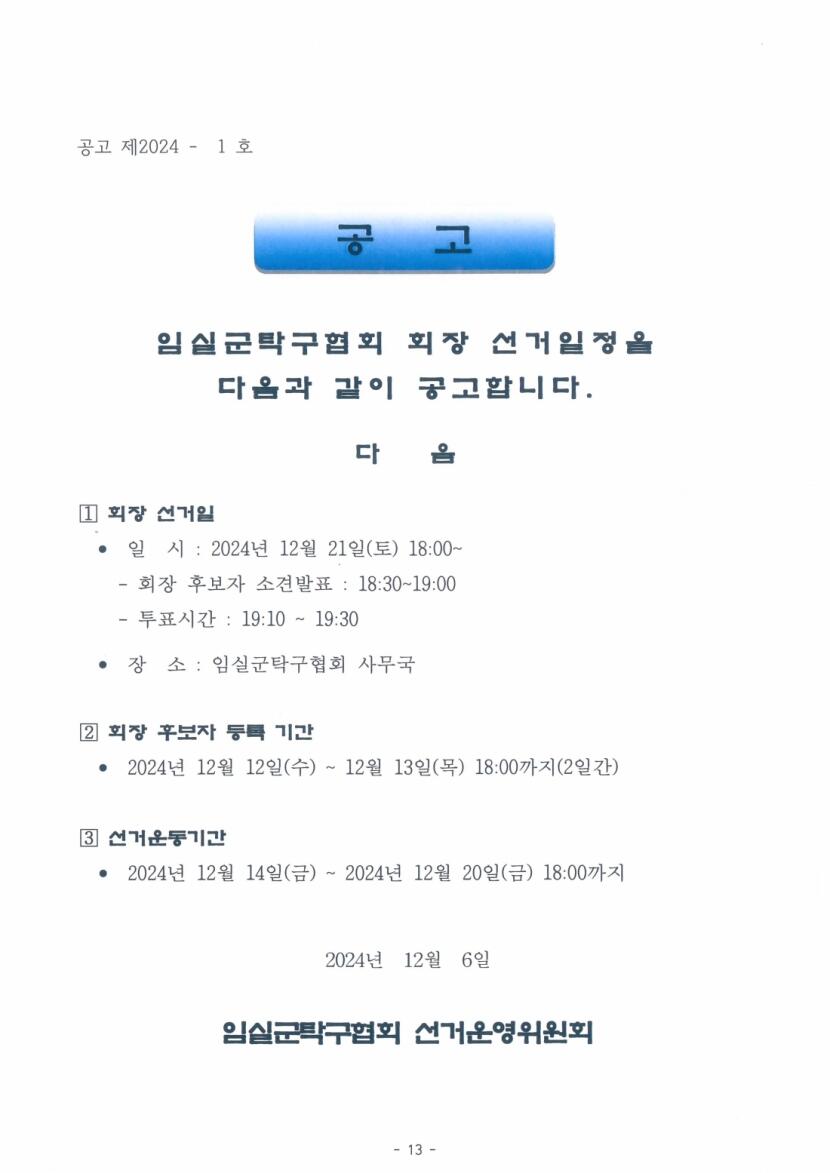 공고 제2024 - 1 호

공 고

임실군탁구협회 회장 선거일정을 다음과 같이 공고합니다.

다 음

1 회장 선거일

• 일 시 : 2024년 12월 21일(토) 18:00~
- 회장 후보자 소견발표 : 18:30~19:00
- 투표시간 : 19:10 ~ 19:30

• 장 소 : 임실군탁구협회 사무국

2 회장 후보자 등록 기간

• 2024년 12월 12일(수) ~ 12월 13일(목) 18:00까지(2일간)

3 선거운동기간

• 2024년 12월 14일(금) ~ 2024년 12월 20일(금) 18:00까지

2024년 12월 6일

임실군탁구협회 선거운영위원회

- 13 -